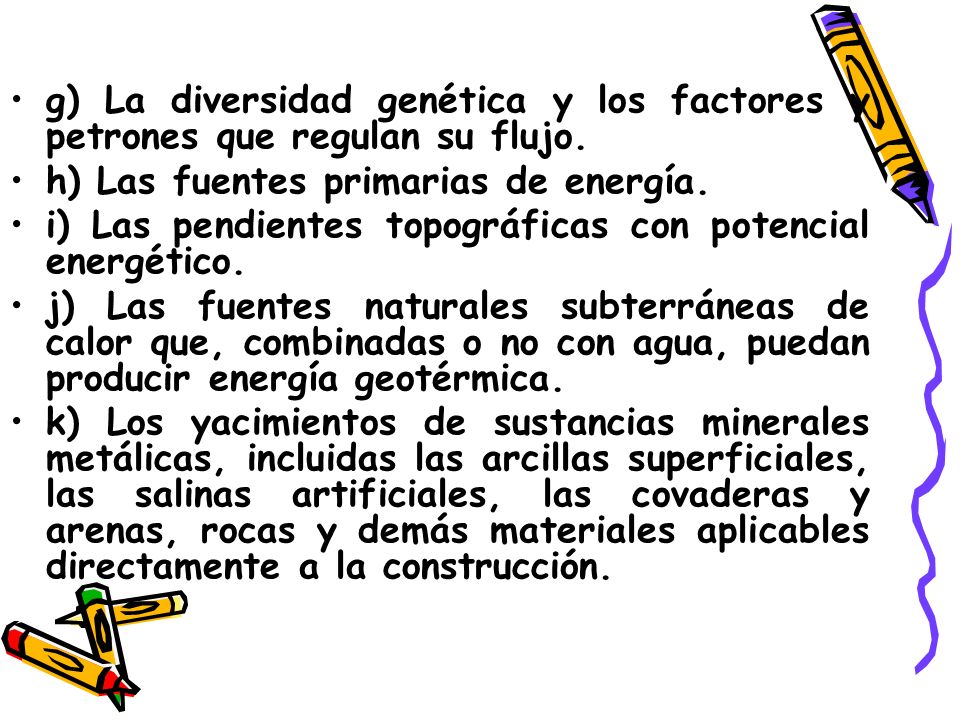 • g) La diversidad genética y los factores y petrones que regulan su flujo.
• h) Las fuentes primarias de energía.
• i) Las pendientes topográficas con potencial energético.
• j) Las fuentes naturales subterráneas de calor que, combinadas o no con agua, puedan producir energía geotérmica.
• k) Los yacimientos de sustancias minerales metálicas, incluidas las arcillas superficiales, las salinas artificiales, las covaderas y arenas, rocas y demás materiales aplicables directamente a la construcción.